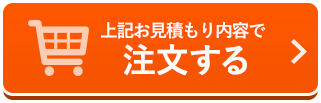 上記お見積もり内容で
注文する